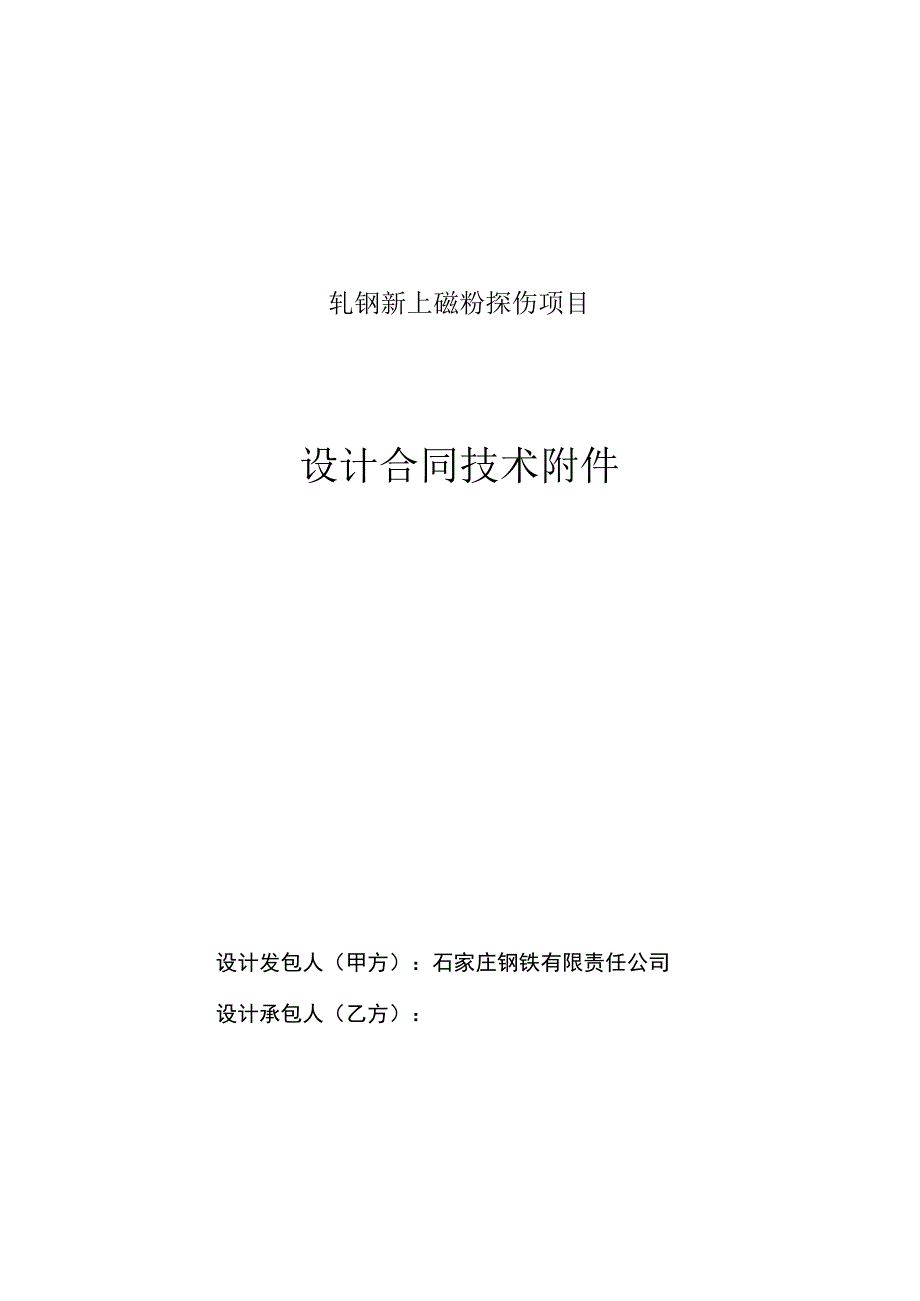 轧钢新上磁粉探伤项目

设计合同技术附件

设计发包人（甲方）：石家庄钢铁有限责任公司

设计承包人（乙方）：